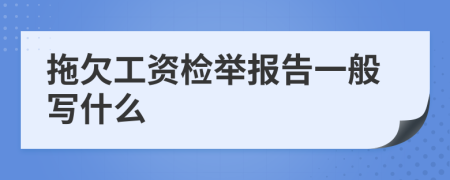 拖欠工资检举报告一般写什么